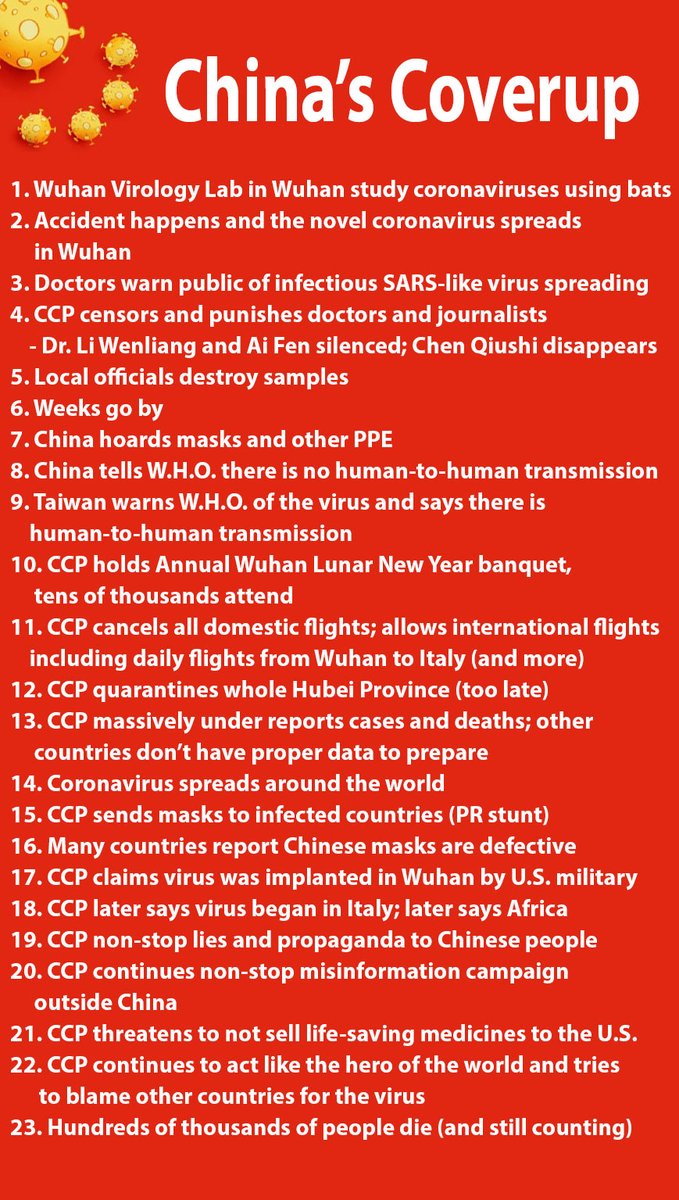 China's Coverup

1. Wuhan Virology Lab in Wuhan study coronaviruses using bats
2. Accident happens and the novel coronavirus spreads in Wuhan
3. Doctors warn public of infectious SARS-like virus spreading
4. CCP censors and punishes doctors and journalists
- Dr. Li Wenliang and Ai Fen silenced; Chen Qiushi disappears
5. Local officials destroy samples
6. Weeks go by
7. China hoards masks and other PPE
8. China tells W.H.O. there is no human-to-human transmission
9. Taiwan warns W.H.O. of the virus and says there is human-to-human transmission
10. CCP holds Annual Wuhan Lunar New Year banquet, tens of thousands attend
11. CCP cancels all domestic flights; allows international flights including daily flights from Wuhan to Italy (and more)
12. CCP quarantines whole Hubei Province (too late)
13. CCP massively under reports cases and deaths; other countries don't have proper data to prepare
14. Coronavirus spreads around the world
15. CCP sends masks to infected countries (PR stunt)
16. Many countries report Chinese masks are defective
17. CCP claims virus was implanted in Wuhan by U.S. military
18. CCP later says virus began in Italy; later says Africa
19. CCP non-stop lies and propaganda to Chinese people
20. CCP continues non-stop misinformation campaign outside China
21. CCP threatens to not sell life-saving medicines to the U.S.
22. CCP continues to act like the hero of the world and tries to blame other countries for the virus
23. Hundreds of thousands of people die (and still counting)